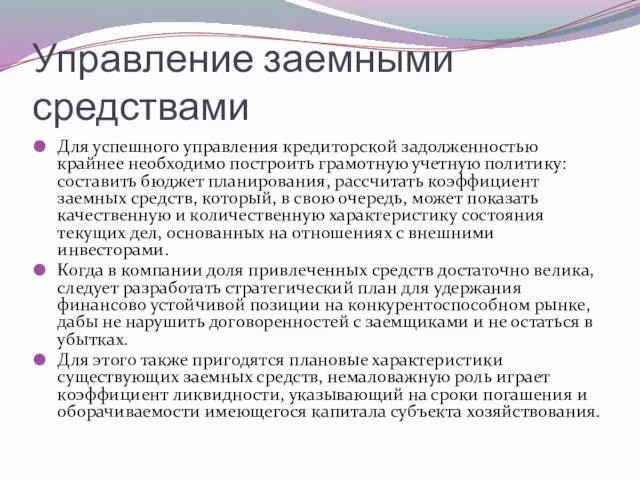 Управление заемными средствами

Для успешного управления кредиторской задолженностью крайнее необходимо построить грамотную учетную политику: составить бюджет планирования, рассчитать коэффициент заемных средств, который, в свою очередь, может показать качественную и количественную характеристику состояния текущих дел, основанных на отношениях с внешними инвесторами.

Когда в компании доля привлеченных средств достаточно велика, следует разработать стратегический план для удержания финансово устойчивой позиции на конкурентоспособном рынке, дабы не нарушить договоренностей с заемщиками и не остаться в убытках.

Для этого также пригодятся плановые характеристики существующих заемных средств, немаловажную роль играет коэффициент ликвидности, указывающий на сроки погашения и оборачиваемости имеющегося капитала субъекта хозяйствования.